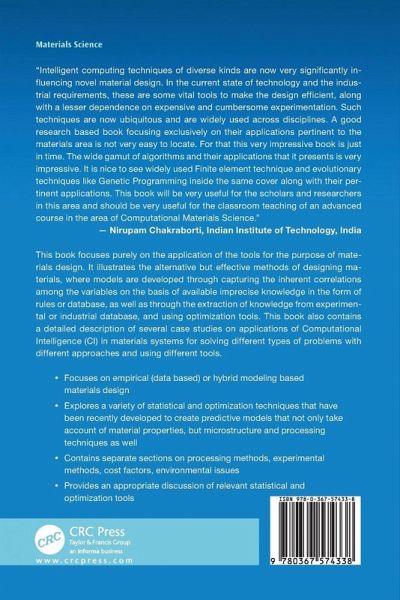 Materials Science

"Intelligent computing techniques of diverse kinds are now very significantly influencing novel material design. In the current state of technology and the industrial requirements, these are some vital tools to make the design efficient, along with a lesser dependence on expensive and cumbersome experimentation. Such techniques are now ubiquitous and are widely used across disciplines. A good research based book focusing exclusively on their applications pertinent to the materials area is not very easy to locate. For that this very impressive book is just in time. The wide gamut of algorithms and their applications that it presents is very impressive. It is nice to see widely used Finite element technique and evolutionary techniques like Genetic Programming inside the same cover along with their pertinent applications. This book will be very useful for the scholars and researchers in this area and should be very useful for the classroom teaching of an advanced course in the area of Computational Materials Science."
— Nirupam Chakraborti, Indian Institute of Technology, India

This book focuses purely on the application of the tools for the purpose of materials design. It illustrates the alternative but effective methods of designing materials, where models are developed through capturing the inherent correlations among the variables on the basis of available imprecise knowledge in the form of rules or database, as well as through the extraction of knowledge from experimental or industrial database, and using optimization tools. This book also contains a detailed description of several case studies on applications of Computational Intelligence (CI) in materials systems for solving different types of problems with different approaches and using different tools.

• Focuses on empirical (data based) or hybrid modeling based materials design

• Explores a variety of statistical and optimization techniques that have been recently developed to create predictive models that not only take account of material properties, but microstructure and processing techniques as well

• Contains separate sections on processing methods, experimental methods, cost factors, environmental issues

• Provides an appropriate discussion of relevant statistical and optimization tools

CRC
CRC Press
Taylor & Francis Group
an informa business
www.crcpress.com

ISBN 978-0-367-57433-8
9 780367 574338